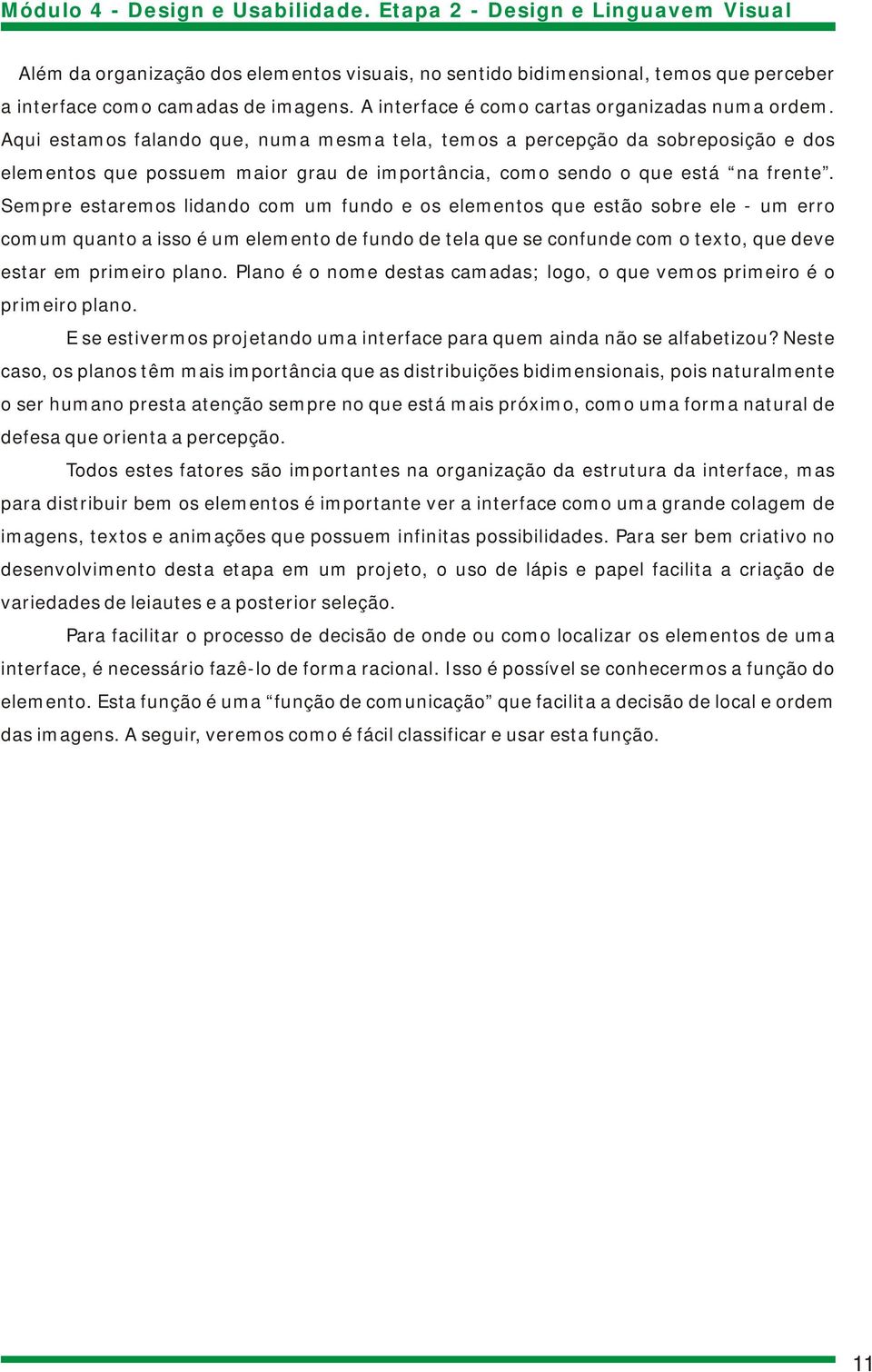 Módulo 4 - Design e Usabilidade. Etapa 2 - Design e Linguavem Visual

Além da organização dos elementos visuais, no sentido bidimensional, temos que perceber a interface como camadas de imagens. A interface é como cartas organizadas numa ordem. Aqui estamos falando que, numa mesma tela, temos a percepção da sobreposição e dos elementos que possuem maior grau de importância, como sendo o que está “na frente”. Sempre estaremos lidando com um fundo e os elementos que estão sobre ele - um erro comum quanto a isso é um elemento de fundo de tela que se confunde com o texto, que deve estar em primeiro plano. Plano é o nome destas camadas; logo, o que vemos primeiro é o primeiro plano.

E se estivermos projetando uma interface para quem ainda não se alfabetizou? Neste caso, os planos têm mais importância que as distribuições bidimensionais, pois naturalmente o ser humano presta atenção sempre no que está mais próximo, como uma forma natural de defesa que orienta a percepção.

Todos estes fatores são importantes na organização da estrutura da interface, mas para distribuir bem os elementos é importante ver a interface como uma grande colagem de imagens, textos e animações que possuem infinitas possibilidades. Para ser bem criativo no desenvolvimento desta etapa em um projeto, o uso de lápis e papel facilita a criação de variedades de leiautes e a posterior seleção.

Para facilitar o processo de decisão de onde ou como localizar os elementos de uma interface, é necessário fazê-lo de forma racional. Isso é possível se conhecermos a função do elemento. Esta função é uma “função de comunicação” que facilita a decisão de local e ordem das imagens. A seguir, veremos como é fácil classificar e usar esta função.

11